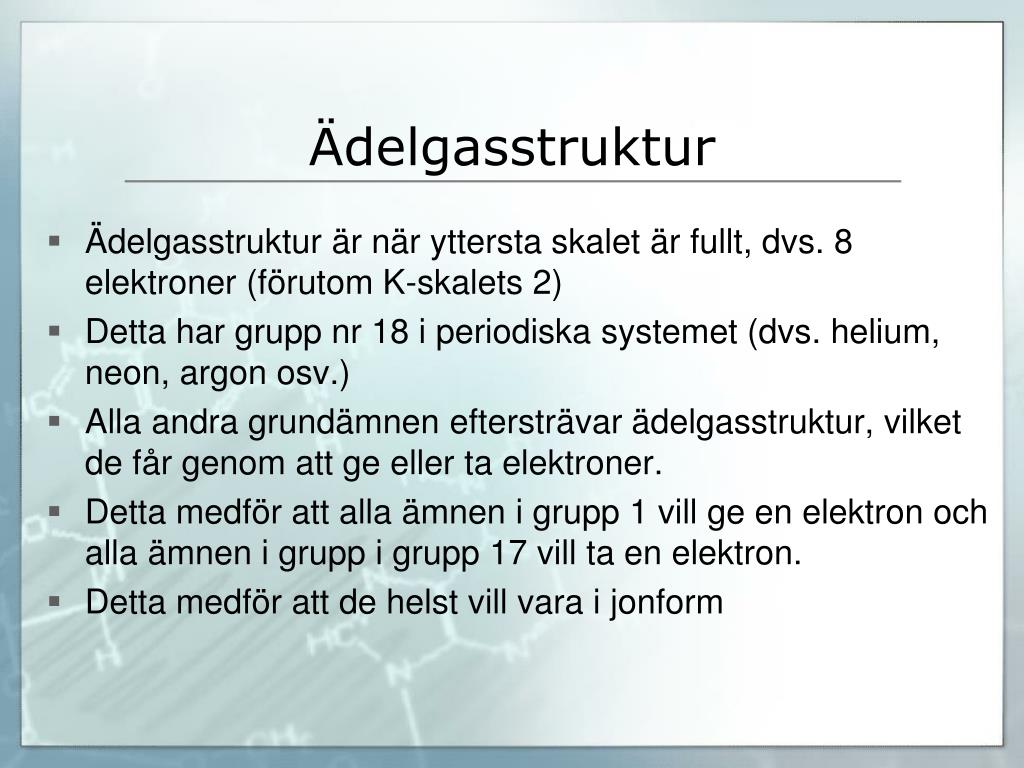 Ädelgasstruktur

▪ Ädelgasstruktur är när yttersta skalet är fullt, dvs. 8 elektroner (förutom K-skalets 2)
▪ Detta har grupp nr 18 i periodiska systemet (dvs. helium, neon, argon osv.)
▪ Alla andra grundämnen eftersträvar ädelgasstruktur, vilket de får genom att ge eller ta elektroner.
▪ Detta medför att alla ämnen i grupp 1 vill ge en elektron och alla ämnen i grupp i grupp 17 vill ta en elektron.
▪ Detta medför att de helst vill vara i jonform